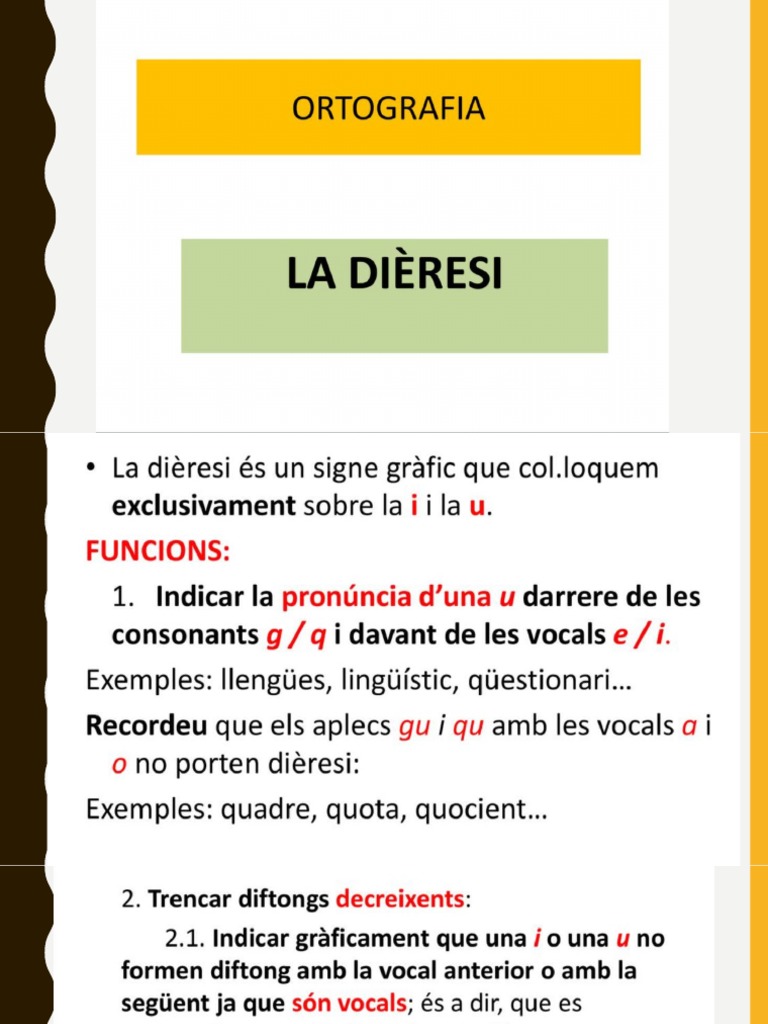 ORTOGRAFIA

LA DIÈRESI

• La dièresi és un signe gràfic que col.loquem exclusivament sobre la i i la u.

FUNCIONS:

1. Indicar la pronúncia d'una u darrere de les consonants g / q i davant de les vocals e / i.

Exemples: llengües, lingüístic, qüestionari…

Recordeu que els aplecs gu i qu amb les vocals a i o no porten dièresi:

Exemples: quadre, quota, quocient…

2. Trencar diftongs decreixents:

2.1. Indicar gràficament que una i o una u no formen diftong amb la vocal anterior o amb la següent ja que són vocals; és a dir, que es